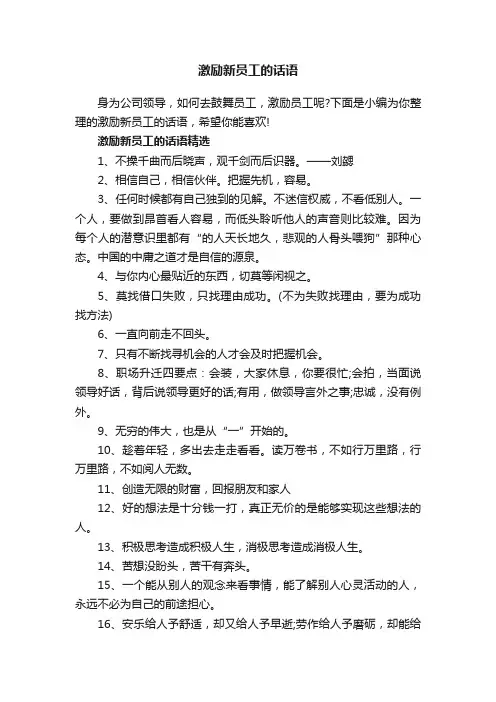 激励新员工的话语

身为公司领导，如何去鼓舞员工，激励员工呢?下面是小编为你整理的激励新员工的话语，希望你能喜欢!

激励新员工的话语精选

1、不操千曲而后晓声，观千剑而后识器。——刘勰

2、相信自己，相信伙伴。把握先机，容易。

3、任何时候都有自己独到的见解。不迷信权威，不看低别人。一个人，要做到昂首看人容易，而低头聆听他人的声音则比较难。因为每个人的潜意识里都有“的人天长地久，悲观的人骨头喂狗”那种心态。中国的中庸之道才是自信的源泉。

4、与你内心最贴近的东西，切莫等闲视之。

5、莫找借口失败，只找理由成功。(不为失败找理由，要为成功找方法)

6、一直向前走不回头。

7、只有不断找寻机会的人才会及时把握机会。

8、职场升迁四要点：会装，大家休息，你要很忙;会拍，当面说领导好话，背后说领导更好的话;有用，做领导言外之事;忠诚，没有例外。

9、无穷的伟大，也是从“一”开始的。

10、趁着年轻，多出去走走看看。读万卷书，不如行万里路，行万里路，不如阅人无数。

11、创造无限的财富，回报朋友和家人

12、好的想法是十分钱一打，真正无价的是能够实现这些想法的人。

13、积极思考造成积极人生，消极思考造成消极人生。

14、苦想没盼头，苦干有奔头。

15、一个能从别人的观念来看事情，能了解别人心灵活动的人，永远不必为自己的前途担心。

16、安乐给人予舒适，却又给人予早逝;劳作给人予磨砺，却能给